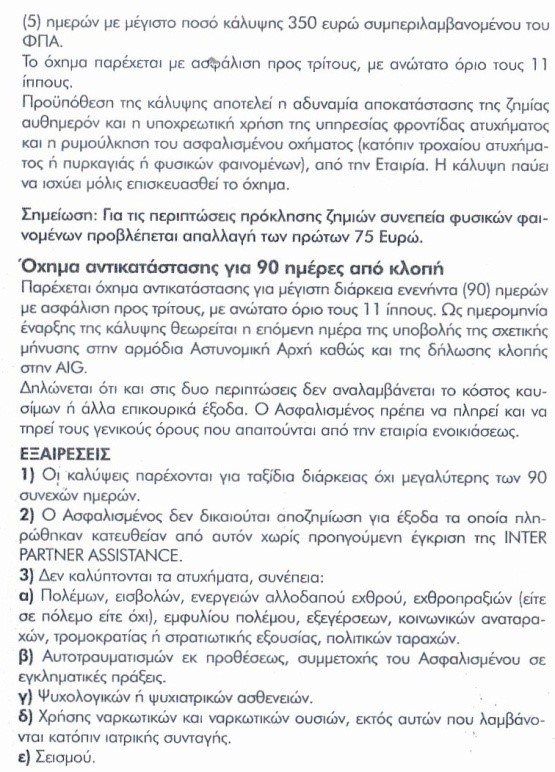 (5) ημερών με μέγιστο ποσό κάλυψης 350 ευρώ συμπεριλαμβανομένου του ΦΠΑ.
Το όχημα παρέχεται με ασφάλιση προς τρίτους, με ανώτατο όριο τους 11 ίππους.
Προϋπόθεση της κάλυψης αποτελεί η αδυναμία αποκατάστασης της ζημίας αυθημερόν και η υποχρεωτική χρήση της υπηρεσίας φροντίδας ατυχήματος και η ρυμούλκηση του ασφαλισμένου οχήματος (κατόπιν τροχαίου ατυχήματος ή πυρκαγιάς ή φυσικών φαινομένων), από την Εταιρία. Η κάλυψη παύει να ισχύει μόλις επισκευασθεί το όχημα.

Σημείωση: Για τις περιπτώσεις πρόκλησης ζημιών συνεπεία φυσικών φαινομένων προβλέπεται απαλλαγή των πρώτων 75 Ευρώ.

Όχημα αντικατάστασης για 90 ημέρες από κλοπή
Παρέχεται όχημα αντικατάστασης για μέγιστη διάρκεια ενενήντα (90) ημερών με ασφάλιση προς τρίτους, με ανώτατο όριο τους 11 ίππους. Ως ημερομηνία έναρξης της κάλυψης θεωρείται η επόμενη ημέρα της υποβολής της σχετικής μήνυσης στην αρμόδια Αστυνομική Αρχή καθώς και της δήλωσης κλοπής στην AIG.
Δηλώνεται ότι και στις δυο περιπτώσεις δεν αναλαμβάνεται το κόστος καυσίμων ή άλλα επικουρικά έξοδα. Ο Ασφαλισμένος πρέπει να πληρεί και να τηρεί τους γενικούς όρους που απαιτούνται από την εταιρία ενοικιάσεως.

ΕΞΑΙΡΕΣΕΙΣ
1) Οι καλύψεις παρέχονται για ταξίδια διάρκειας όχι μεγαλύτερης των 90 συνεχών ημερών.
2) Ο Ασφαλισμένος δεν δικαιούται αποζημίωση για έξοδα τα οποία πληρώθηκαν κατευθείαν από αυτόν χωρίς προηγούμενη έγκριση της INTER PARTNER ASSISTANCE.
3) Δεν καλύπτονται τα ατυχήματα, συνέπεια:
α) Πολέμων, εισβολών, ενεργειών αλλοδαπού εχθρού, εχθροπραξιών (είτε σε πόλεμο είτε όχι), εμφυλίου πολέμου, εξεγέρσεων, κοινωνικών αναταραχών, τρομοκρατίας ή στρατιωτικής εξουσίας, πολιτικών ταραχών.
β) Αυτοτραυματισμών εκ προθέσεως, συμμετοχής του Ασφαλισμένου σε εγκληματικές πράξεις.
γ) Ψυχολογικών ή ψυχιατρικών ασθενειών.
δ) Χρήσης ναρκωτικών και ναρκωτικών ουσιών, εκτός αυτών που λαμβάνονται κατόπιν ιατρικής συνταγής.
ε) Σεισμού.